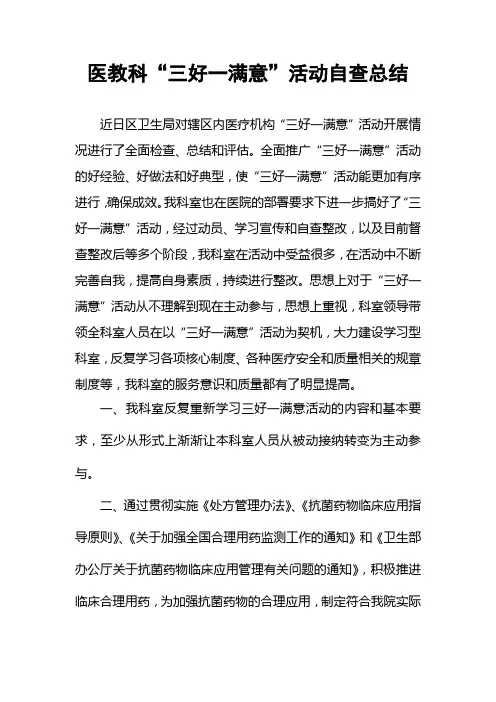 医教科“三好一满意”活动自查总结

近日区卫生局对辖区内医疗机构“三好一满意”活动开展情况进行了全面检查、总结和评估。全面推广“三好一满意”活动的好经验、好做法和好典型，使“三好一满意”活动能更加有序进行，确保成效。我科室也在医院的部署要求下进一步搞好了“三好一满意”活动，经过动员、学习宣传和自查整改，以及目前督查整改后等多个阶段，我科室在活动中受益很多，在活动中不断完善自我，提高自身素质，持续进行整改。思想上对于“三好一满意”活动从不理解到现在主动参与，思想上重视，科室领导带领全科室人员在以“三好一满意”活动为契机，大力建设学习型科室，反复学习各项核心制度、各种医疗安全和质量相关的规章制度等，我科室的服务意识和质量都有了明显提高。

一、我科室反复重新学习三好一满意活动的内容和基本要求，至少从形式上渐渐让本科室人员从被动接纳转变为主动参与。

二、通过贯彻实施《处方管理办法》、《抗菌药物临床应用指导原则》、《关于加强全国合理用药监测工作的通知》和《卫生部办公厅关于抗菌药物临床应用管理有关问题的通知》，积极推进临床合理用药，为加强抗菌药物的合理应用，制定符合我院实际